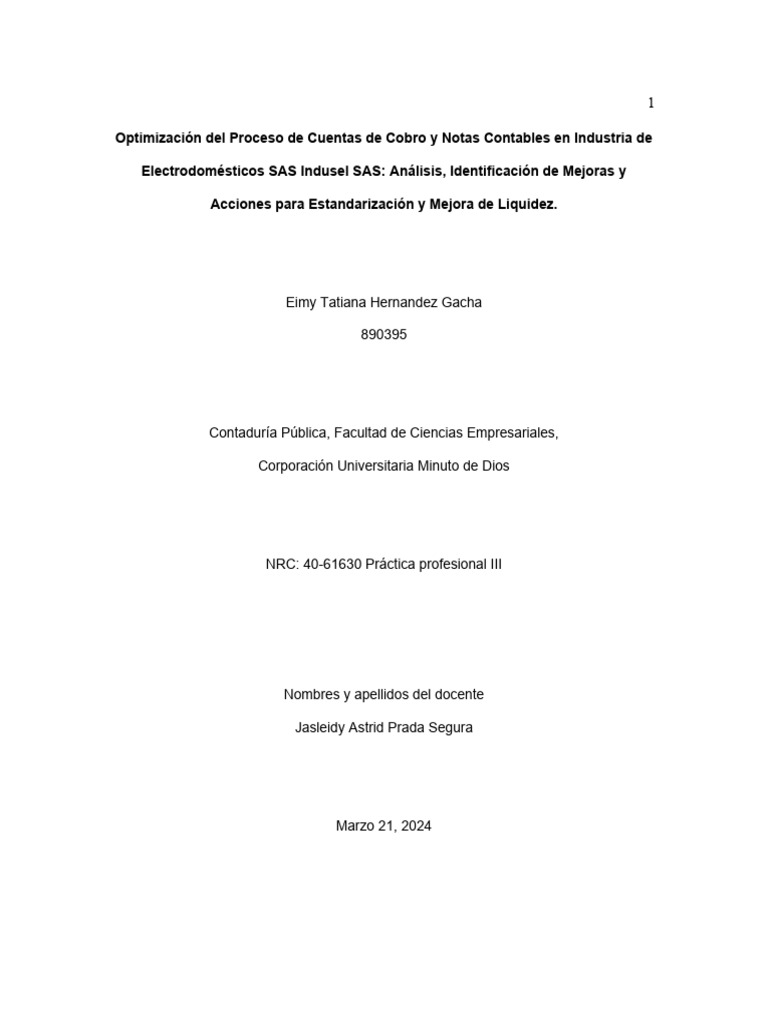 1

Optimización del Proceso de Cuentas de Cobro y Notas Contables en Industria de Electrodomésticos SAS Indusel SAS: Análisis, Identificación de Mejoras y Acciones para Estandarización y Mejora de Liquidez.

Eimy Tatiana Hernandez Gacha

890395

Contaduría Pública, Facultad de Ciencias Empresariales,

Corporación Universitaria Minuto de Dios

NRC: 40-61630 Práctica profesional III

Nombres y apellidos del docente

Jasleidy Astrid Prada Segura

Marzo 21, 2024